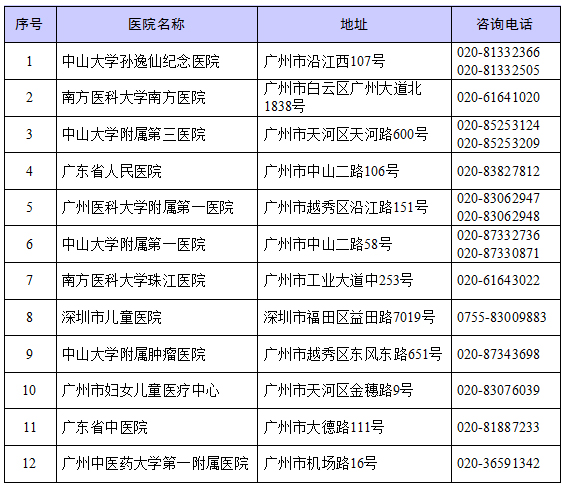 | 序号 | 医院名称 | 地址 | 咨询电话 |
|---|---|---|---|
| 1 | 中山大学孙逸仙纪念医院 | 广州市沿江西107号 | 020-81332366 020-81332505 |
| 2 | 南方医科大学南方医院 | 广州市白云区广州大道北1838号 | 020-61641020 |
| 3 | 中山大学附属第三医院 | 广州市天河区天河路600号 | 020-85253124 020-85253209 |
| 4 | 广东省人民医院 | 广州市中山二路106号 | 020-83827812 |
| 5 | 广州医科大学附属第一医院 | 广州市越秀区沿江路151号 | 020-83062947 020-83062948 |
| 6 | 中山大学附属第一医院 | 广州市中山二路58号 | 020-87332736 020-87330871 |
| 7 | 南方医科大学珠江医院 | 广州市工业大道中253号 | 020-61643022 |
| 8 | 深圳市儿童医院 | 深圳市福田区益田路7019号 | 0755-83009883 |
| 9 | 中山大学附属肿瘤医院 | 广州市越秀区东风东路651号 | 020-87343698 |
| 10 | 广州市妇女儿童医疗中心 | 广州市天河区金穗路9号 | 020-83076039 |
| 11 | 广东省中医院 | 广州市大德路111号 | 020-81887233 |
| 12 | 广州中医药大学第一附属医院 | 广州市机场路16号 | 020-36591342 |